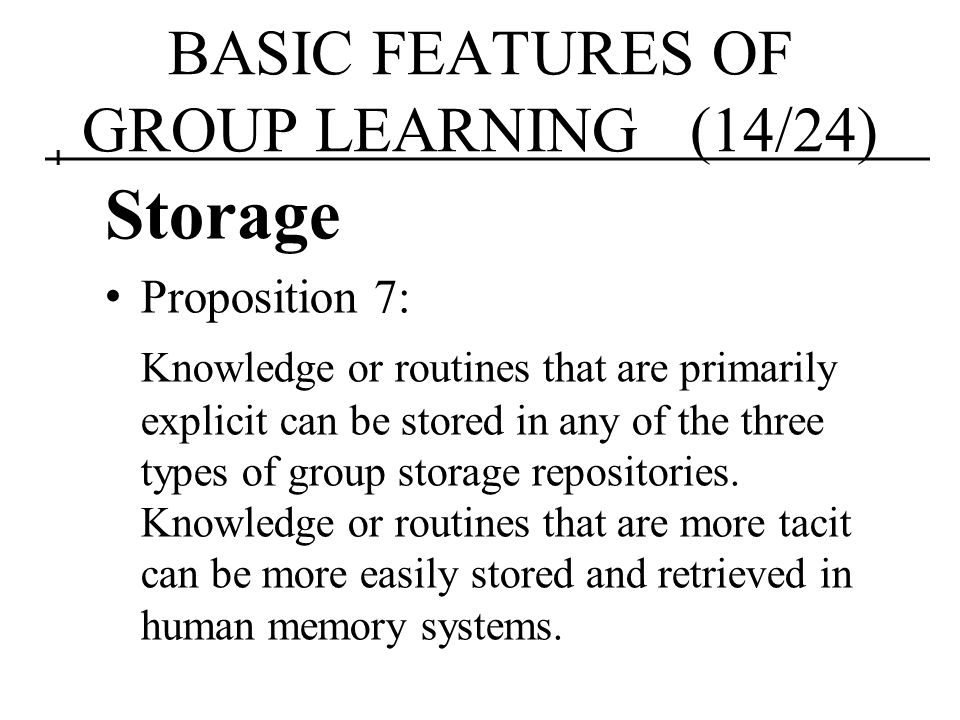 BASIC FEATURES OF GROUP LEARNING (14/24)

Storage

• Proposition 7:

Knowledge or routines that are primarily explicit can be stored in any of the three types of group storage repositories. Knowledge or routines that are more tacit can be more easily stored and retrieved in human memory systems.